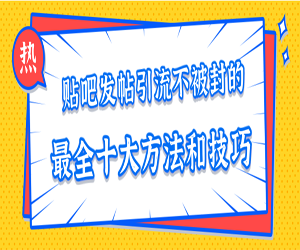 热

贴吧发帖引流不被封的

最全十大方法和技巧